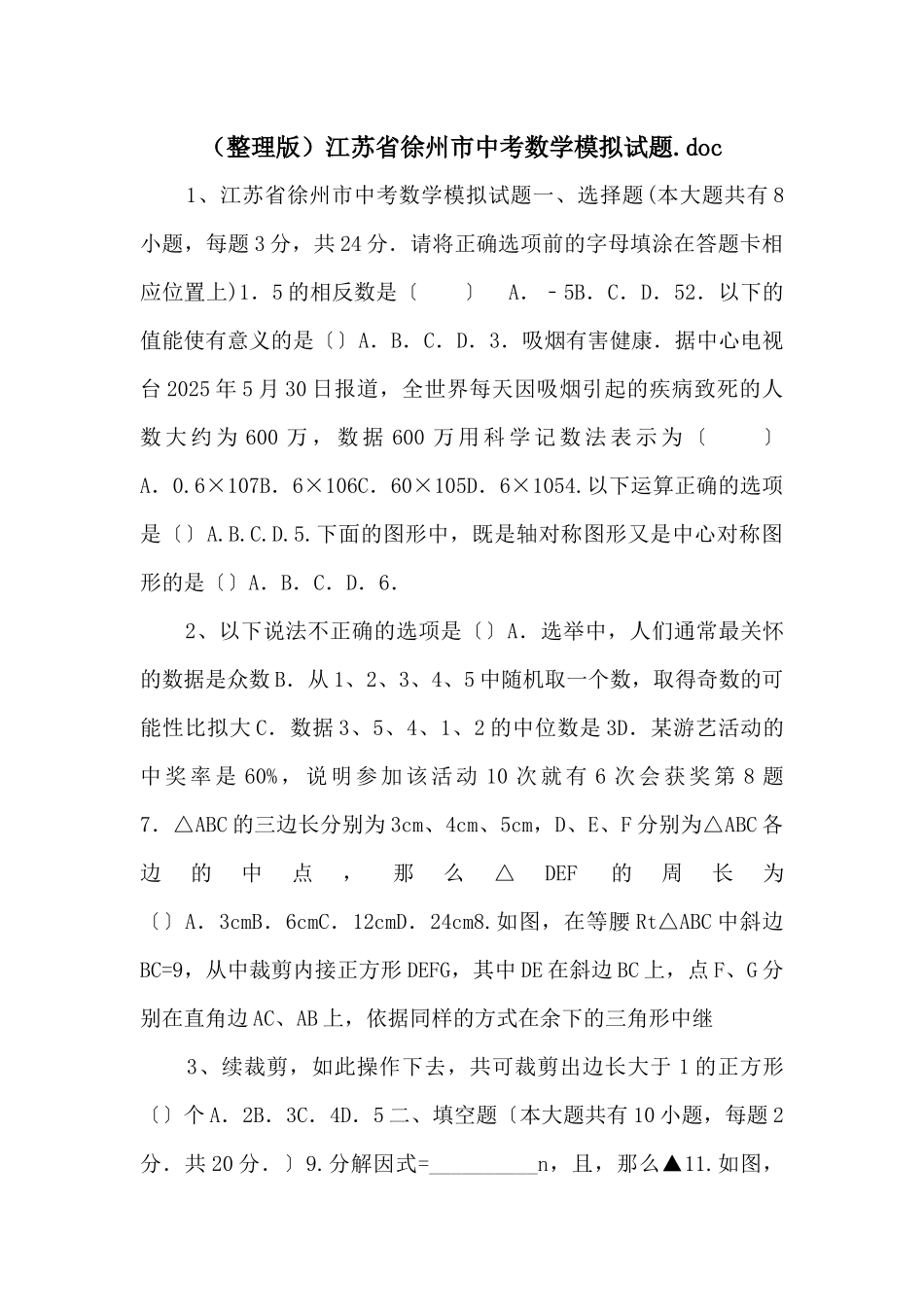 （整理版）江苏省徐州市中考数学模拟试题.doc

1、江苏省徐州市中考数学模拟试题一、选择题(本大题共有8小题，每题3分，共24分．请将正确选项前的字母填涂在答题卡相应位置上)1．5的相反数是〔　　〕　A．－5B．C．D．52．以下的值能使有意义的是〔〕A．B．C．D．3．吸烟有害健康．据中心电视台2025年5月30日报道，全世界每天因吸烟引起的疾病致死的人数大约为600万，数据600万用科学记数法表示为〔　　〕A．0.6×107B．6×106C．60×105D．6×1054.以下运算正确的选项是〔〕A.B.C.D.5.下面的图形中，既是轴对称图形又是中心对称图形的是〔〕A．B．C．D．6．

2、以下说法不正确的选项是〔〕A．选举中，人们通常最关怀的数据是众数B．从1、2、3、4、5中随机取一个数，取得奇数的可能性比拟大C．数据3、5、4、1、2的中位数是3D．某游艺活动的中奖率是60%，说明参加该活动10次就有6次会获奖第8题7．△ABC的三边长分别为3cm、4cm、5cm，D、E、F分别为△ABC各边的中点，那么△DEF的周长为〔〕A．3cmB．6cmC．12cmD．24cm8.如图，在等腰Rt△ABC中斜边BC=9，从中裁剪内接正方形DEFG，其中DE在斜边BC上，点F、G分别在直角边AC、AB上，依据同样的方式在余下的三角形中继

3、续裁剪，如此操作下去，共可裁剪出边长大于1的正方形〔〕个A．2B．3C．4D．5二、填空题〔本大题共有10小题，每题2分．共20分．〕9.分解因式=__________n，且，那么▲11.如图，